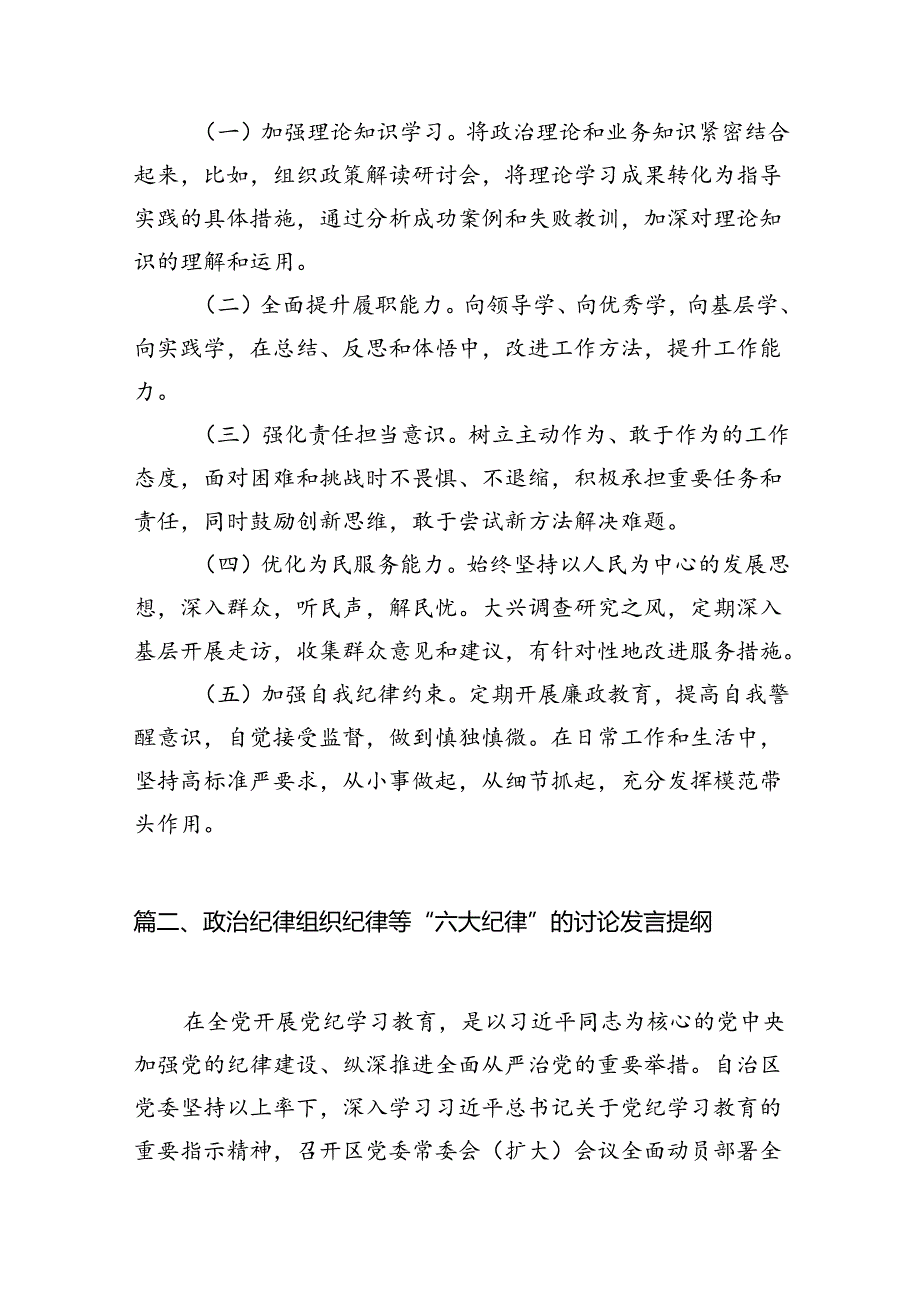 （一）加强理论知识学习。将政治理论和业务知识紧密结合起来，比如，组织政策解读研讨会，将理论学习成果转化为指导实践的具体措施，通过分析成功案例和失败教训，加深对理论知识的理解和运用。

（二）全面提升履职能力。向领导学、向优秀学，向基层学、向实践学，在总结、反思和体悟中，改进工作方法，提升工作能力。

（三）强化责任担当意识。树立主动作为、敢于作为的工作态度，面对困难和挑战时不畏惧、不退缩，积极承担重要任务和责任，同时鼓励创新思维，敢于尝试新方法解决难题。

（四）优化为民服务能力。始终坚持以人民为中心的发展思想，深入群众，听民声，解民忧。大兴调查研究之风，定期深入基层开展走访，收集群众意见和建议，有针对性地改进服务措施。

（五）加强自我纪律约束。定期开展廉政教育，提高自我警醒意识，自觉接受监督，做到慎独慎微。在日常工作和生活中，坚持高标准严要求，从小事做起，从细节抓起，充分发挥模范带头作用。

篇二、政治纪律组织纪律等“六大纪律”的讨论发言提纲

在全党开展党纪学习教育，是以习近平同志为核心的党中央加强党的纪律建设、纵深推进全面从严治党的重要举措。自治区党委坚持以上率下，深入学习习近平总书记关于党纪学习教育的重要指示精神，召开区党委常委会（扩大）会议全面动员部署全